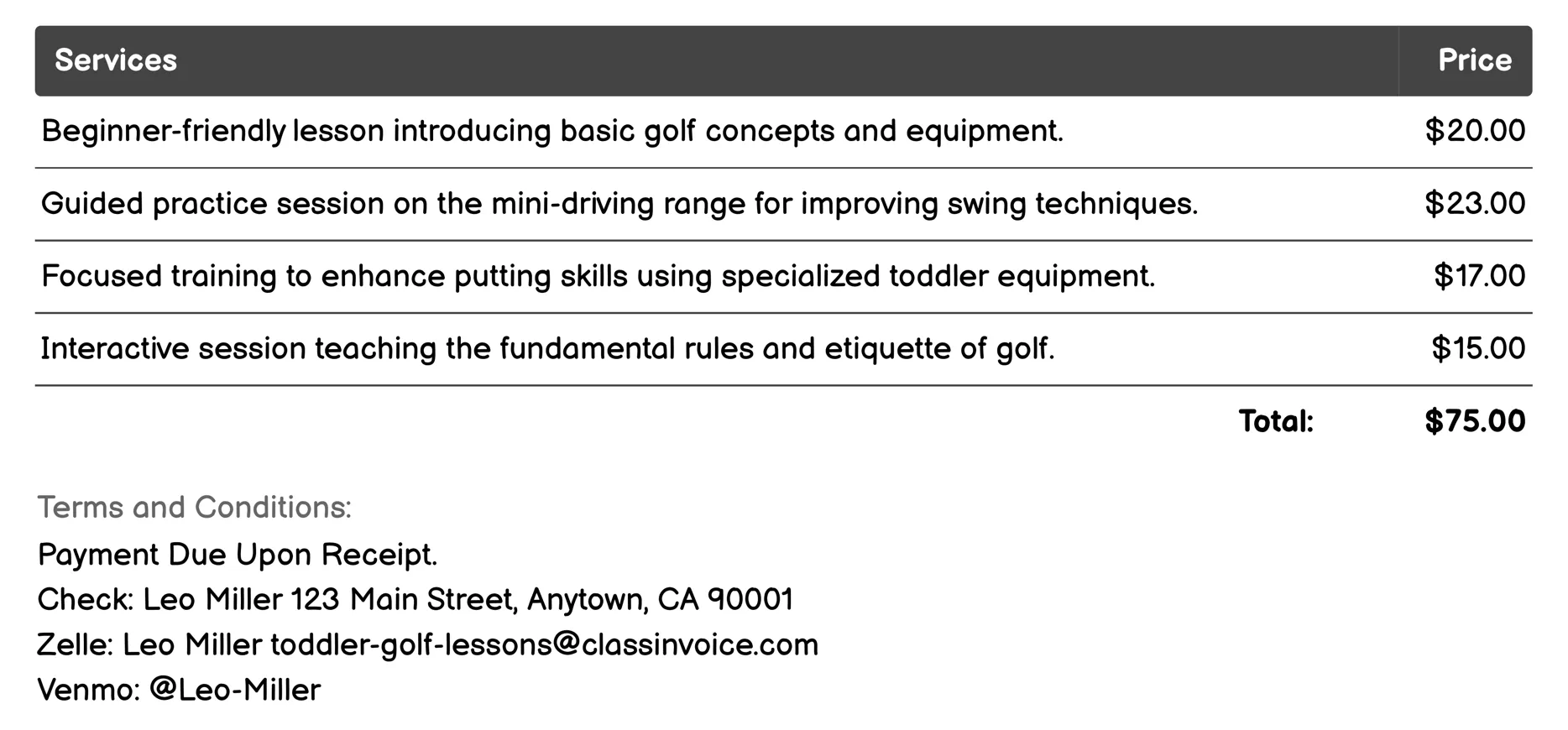 | Services | Price |
|---|---|
| Beginner-friendly lesson introducing basic golf concepts and equipment. | \$20.00 |
| Guided practice session on the mini-driving range for improving swing techniques. | \$23.00 |
| Focused training to enhance putting skills using specialized toddler equipment. | \$17.00 |
| Interactive session teaching the fundamental rules and etiquette of golf. | \$15.00 |
| Total: | \$75.00 |

Terms and Conditions:
Payment Due Upon Receipt.
Check: Leo Miller 123 Main Street, Anytown, CA 90001
Zelle: Leo Miller toddler-golf-lessons@classinvoice.com
Venmo: @Leo-Miller